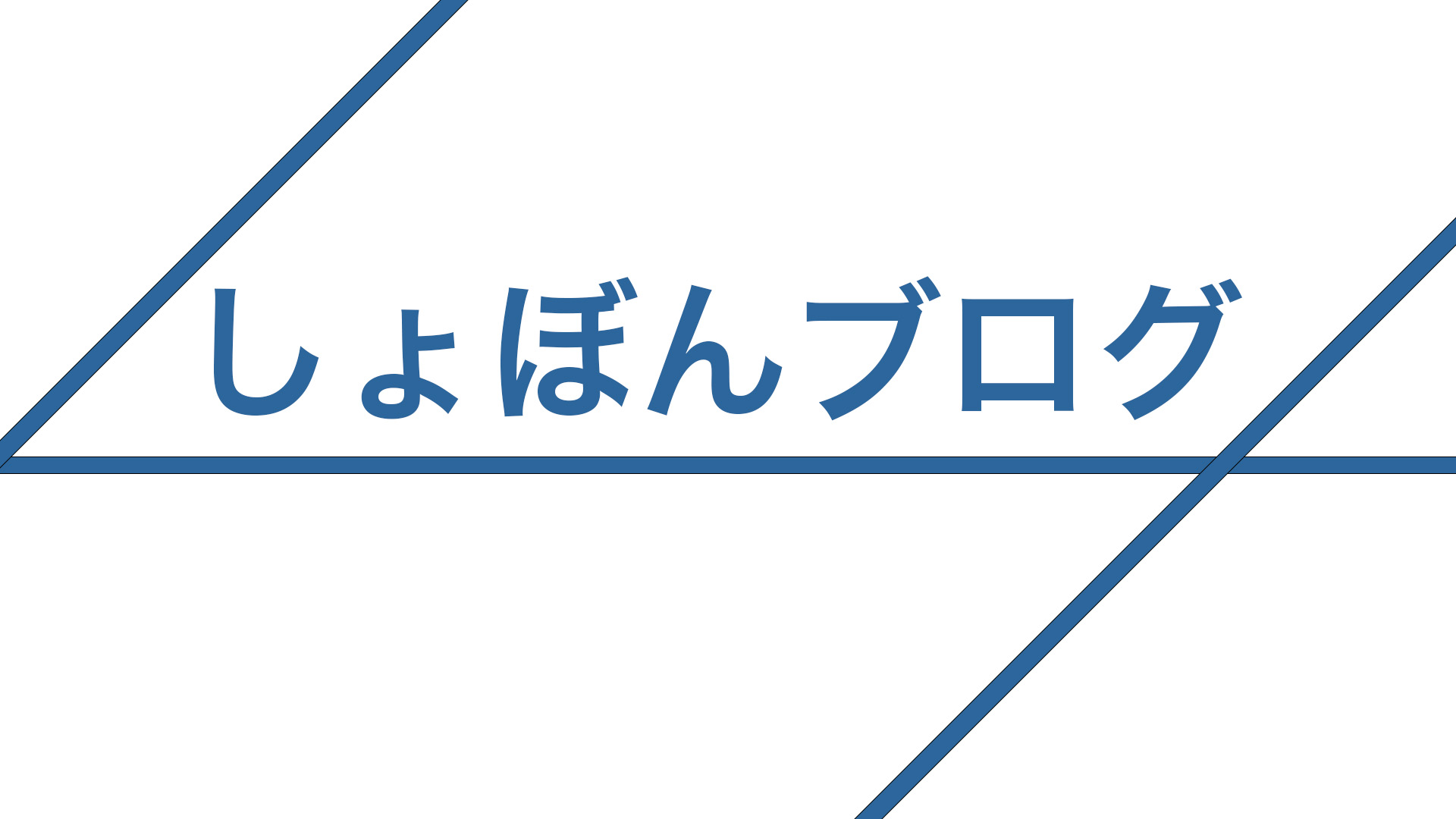 しょぼんブログ